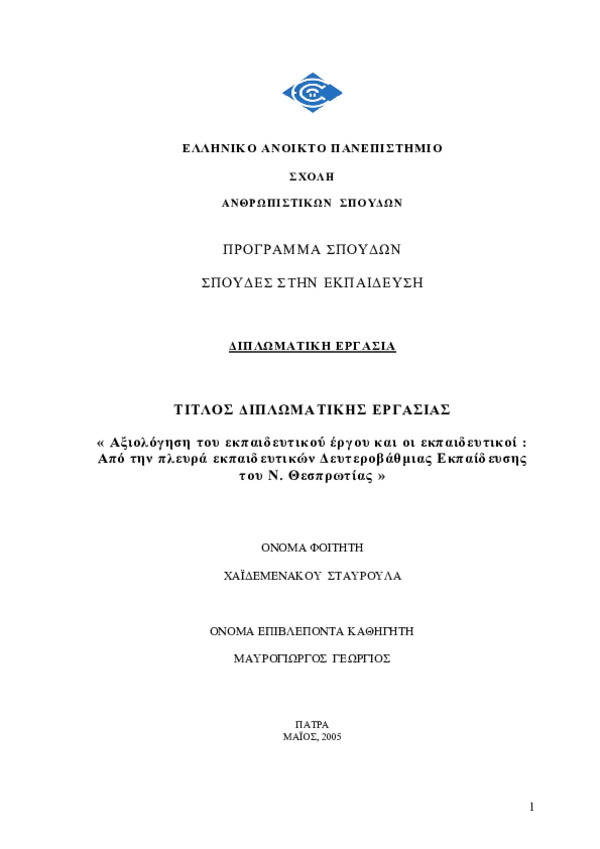 ΕΛΛΗΝΙΚΟ ΑΝΟΙΚΤΟ ΠΑΝΕΠΙΣΤΗΜΙΟ

ΣΧΟΛΗ

ΑΝΘΡΩΠΙΣΤΙΚΩΝ ΣΠΟΥΔΩΝ

ΠΡΟΓΡΑΜΜΑ ΣΠΟΥΔΩΝ

ΣΠΟΥΔΕΣ ΣΤΗΝ ΕΚΠΑΙΔΕΥΣΗ

ΔΙΠΛΩΜΑΤΙΚΗ ΕΡΓΑΣΙΑ

ΤΙΤΛΟΣ ΔΙΠΛΩΜΑΤΙΚΗΣ ΕΡΓΑΣΙΑΣ

« Αξιολόγηση του εκπαιδευτικού έργου και οι εκπαιδευτικοί : Από την πλευρά εκπαιδευτικών Δευτεροβάθμιας Εκπαίδευσης του Ν. Θεσπρωτίας »

ΟΝΟΜΑ ΦΟΙΤΗΤΗ

ΧΑΪΔΕΜΕΝΑΚΟΥ ΣΤΑΥΡΟΥΛΑ

ΟΝΟΜΑ ΕΠΙΒΛΕΠΟΝΤΑ ΚΑΘΗΓΗΤΗ

ΜΑΥΡΟΓΙΩΡΓΟΣ ΓΕΩΡΓΙΟΣ

ΠΑΤΡΑ
ΜΑΪΟΣ, 2005

1